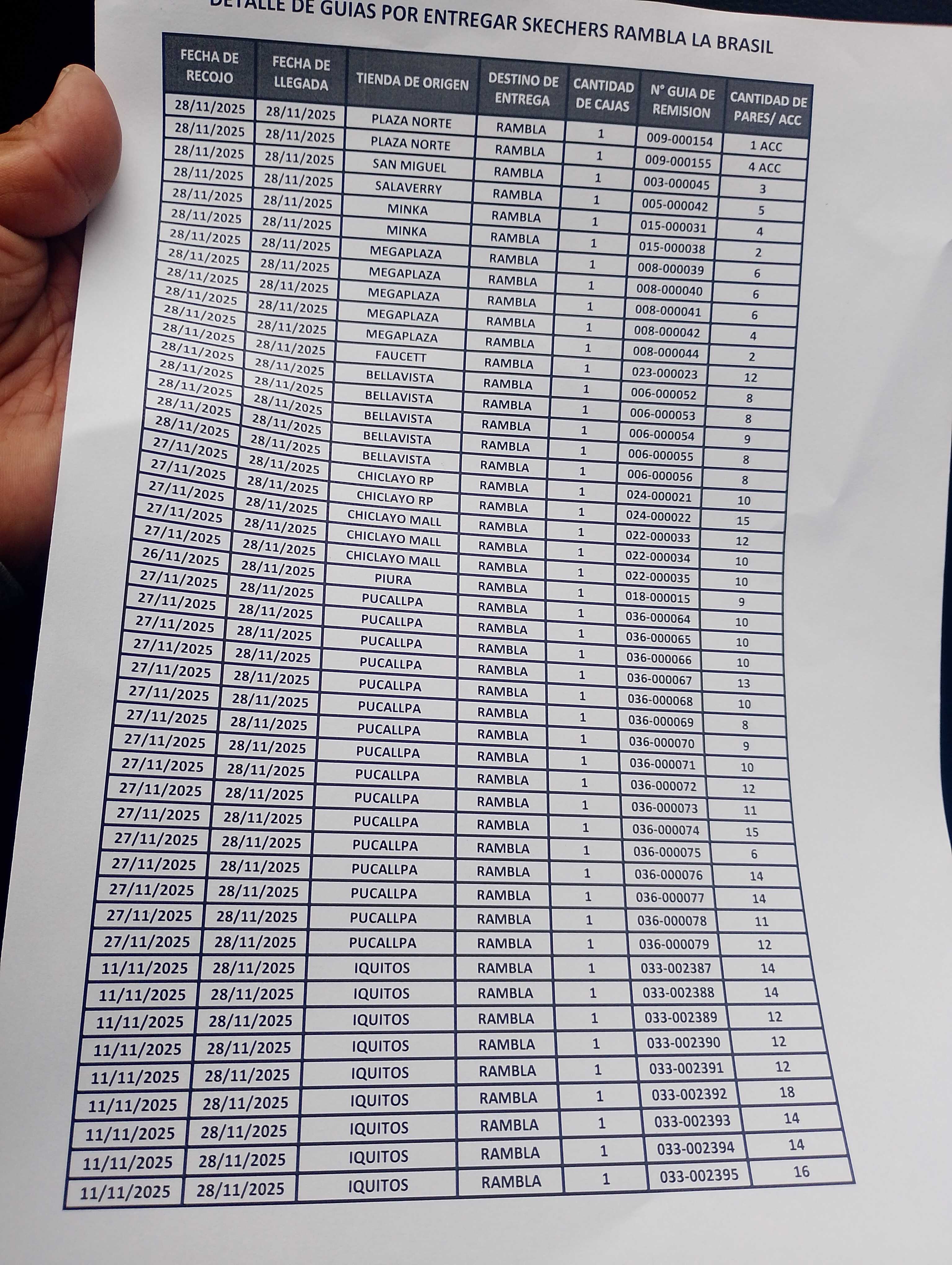 DETALLE DE GUIAS POR ENTREGAR SKECHERS RAMBLA LA BRASIL

| FECHA DE RECOJO | FECHA DE LLEGADA | TIENDA DE ORIGEN | DESTINO DE ENTREGA | CANTIDAD DE CAJAS | N° GUIA DE REMISION | CANTIDAD DE PARES/ ACC |
|---|---|---|---|---|---|---|
| 28/11/2025 | 28/11/2025 | PLAZA NORTE | RAMBLA | 1 | 009-000154 | 1 ACC |
| 28/11/2025 | 28/11/2025 | PLAZA NORTE | RAMBLA | 1 | 009-000155 | 4 ACC |
| 28/11/2025 | 28/11/2025 | SAN MIGUEL | RAMBLA | 1 | 003-000045 | 3 |
| 28/11/2025 | 28/11/2025 | SALAVERRY | RAMBLA | 1 | 005-000042 | 5 |
| 28/11/2025 | 28/11/2025 | MINKA | RAMBLA | 1 | 015-000031 | 4 |
| 28/11/2025 | 28/11/2025 | MINKA | RAMBLA | 1 | 015-000038 | 2 |
| 28/11/2025 | 28/11/2025 | MEGAPLAZA | RAMBLA | 1 | 008-000039 | 6 |
| 28/11/2025 | 28/11/2025 | MEGAPLAZA | RAMBLA | 1 | 008-000040 | 6 |
| 28/11/2025 | 28/11/2025 | MEGAPLAZA | RAMBLA | 1 | 008-000041 | 6 |
| 28/11/2025 | 28/11/2025 | MEGAPLAZA | RAMBLA | 1 | 008-000042 | 4 |
| 28/11/2025 | 28/11/2025 | MEGAPLAZA | RAMBLA | 1 | 008-000044 | 2 |
| 28/11/2025 | 28/11/2025 | FAUCETT | RAMBLA | 1 | 023-000023 | 12 |
| 28/11/2025 | 28/11/2025 | BELLAVISTA | RAMBLA | 1 | 006-000052 | 8 |
| 28/11/2025 | 28/11/2025 | BELLAVISTA | RAMBLA | 1 | 006-000053 | 8 |
| 28/11/2025 | 28/11/2025 | BELLAVISTA | RAMBLA | 1 | 006-000054 | 9 |
| 28/11/2025 | 28/11/2025 | BELLAVISTA | RAMBLA | 1 | 006-000055 | 8 |
| 27/11/2025 | 28/11/2025 | BELLAVISTA | RAMBLA | 1 | 006-000056 | 8 |
| 27/11/2025 | 28/11/2025 | CHICLAYO RP | RAMBLA | 1 | 024-000021 | 10 |
| 27/11/2025 | 28/11/2025 | CHICLAYO RP | RAMBLA | 1 | 024-000022 | 15 |
| 27/11/2025 | 28/11/2025 | CHICLAYO MALL | RAMBLA | 1 | 022-000033 | 12 |
| 27/11/2025 | 28/11/2025 | CHICLAYO MALL | RAMBLA | 1 | 022-000034 | 10 |
| 26/11/2025 | 28/11/2025 | CHICLAYO MALL | RAMBLA | 1 | 022-000035 | 10 |
| 27/11/2025 | 28/11/2025 | PIURA | RAMBLA | 1 | 018-000015 | 9 |
| 27/11/2025 | 28/11/2025 | PUCALLPA | RAMBLA | 1 | 036-000064 | 10 |
| 27/11/2025 | 28/11/2025 | PUCALLPA | RAMBLA | 1 | 036-000065 | 10 |
| 27/11/2025 | 28/11/2025 | PUCALLPA | RAMBLA | 1 | 036-000066 | 10 |
| 27/11/2025 | 28/11/2025 | PUCALLPA | RAMBLA | 1 | 036-000067 | 13 |
| 27/11/2025 | 28/11/2025 | PUCALLPA | RAMBLA | 1 | 036-000068 | 10 |
| 27/11/2025 | 28/11/2025 | PUCALLPA | RAMBLA | 1 | 036-000069 | 8 |
| 27/11/2025 | 28/11/2025 | PUCALLPA | RAMBLA | 1 | 036-000070 | 9 |
| 27/11/2025 | 28/11/2025 | PUCALLPA | RAMBLA | 1 | 036-000071 | 10 |
| 27/11/2025 | 28/11/2025 | PUCALLPA | RAMBLA | 1 | 036-000072 | 12 |
| 27/11/2025 | 28/11/2025 | PUCALLPA | RAMBLA | 1 | 036-000073 | 11 |
| 27/11/2025 | 28/11/2025 | PUCALLPA | RAMBLA | 1 | 036-000074 | 15 |
| 27/11/2025 | 28/11/2025 | PUCALLPA | RAMBLA | 1 | 036-000075 | 6 |
| 27/11/2025 | 28/11/2025 | PUCALLPA | RAMBLA | 1 | 036-000076 | 14 |
| 27/11/2025 | 28/11/2025 | PUCALLPA | RAMBLA | 1 | 036-000077 | 14 |
| 27/11/2025 | 28/11/2025 | PUCALLPA | RAMBLA | 1 | 036-000078 | 11 |
| 27/11/2025 | 28/11/2025 | PUCALLPA | RAMBLA | 1 | 036-000079 | 12 |
| 11/11/2025 | 28/11/2025 | IQUITOS | RAMBLA | 1 | 033-002387 | 14 |
| 11/11/2025 | 28/11/2025 | IQUITOS | RAMBLA | 1 | 033-002388 | 14 |
| 11/11/2025 | 28/11/2025 | IQUITOS | RAMBLA | 1 | 033-002389 | 12 |
| 11/11/2025 | 28/11/2025 | IQUITOS | RAMBLA | 1 | 033-002390 | 12 |
| 11/11/2025 | 28/11/2025 | IQUITOS | RAMBLA | 1 | 033-002391 | 12 |
| 11/11/2025 | 28/11/2025 | IQUITOS | RAMBLA | 1 | 033-002392 | 18 |
| 11/11/2025 | 28/11/2025 | IQUITOS | RAMBLA | 1 | 033-002393 | 14 |
| 11/11/2025 | 28/11/2025 | IQUITOS | RAMBLA | 1 | 033-002394 | 14 |
| 11/11/2025 | 28/11/2025 | IQUITOS | RAMBLA | 1 | 033-002395 | 16 |